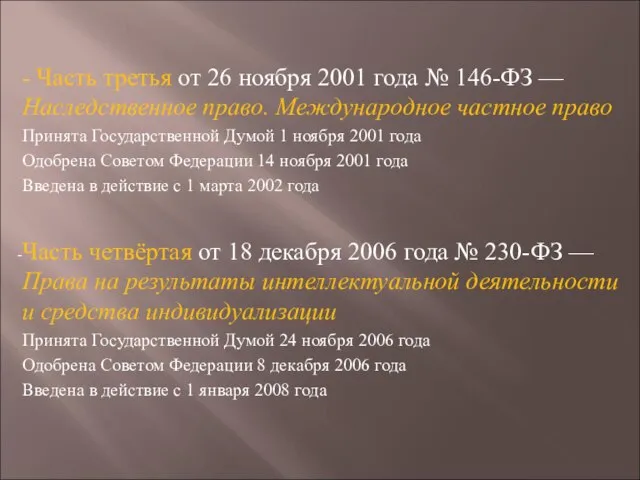 - Часть третья от 26 ноября 2001 года № 146-ФЗ — Наследственное право. Международное частное право

Принята Государственной Думой 1 ноября 2001 года

Одобрена Советом Федерации 14 ноября 2001 года

Введена в действие с 1 марта 2002 года

-Часть четвёртая от 18 декабря 2006 года № 230-ФЗ — Права на результаты интеллектуальной деятельности и средства индивидуализации

Принята Государственной Думой 24 ноября 2006 года

Одобрена Советом Федерации 8 декабря 2006 года

Введена в действие с 1 января 2008 года